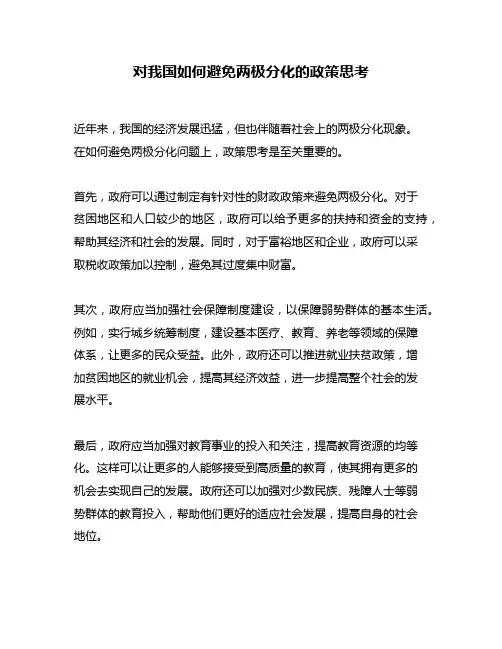 对我国如何避免两极分化的政策思考

近年来，我国的经济发展迅猛，但也伴随着社会上的两极分化现象。在如何避免两极分化问题上，政策思考是至关重要的。

首先，政府可以通过制定有针对性的财政政策来避免两极分化。对于贫困地区和人口较少的地区，政府可以给予更多的扶持和资金的支持，帮助其经济和社会的发展。同时，对于富裕地区和企业，政府可以采取税收政策加以控制，避免其过度集中财富。

其次，政府应当加强社会保障制度建设，以保障弱势群体的基本生活。例如，实行城乡统筹制度，建设基本医疗、教育、养老等领域的保障体系，让更多的民众受益。此外，政府还可以推进就业扶贫政策，增加贫困地区的就业机会，提高其经济效益，进一步提高整个社会的发展水平。

最后，政府应当加强对教育事业的投入和关注，提高教育资源的均等化。这样可以让更多的人能够接受到高质量的教育，使其拥有更多的机会去实现自己的发展。政府还可以加强对少数民族、残障人士等弱势群体的教育投入，帮助他们更好的适应社会发展，提高自身的社会地位。